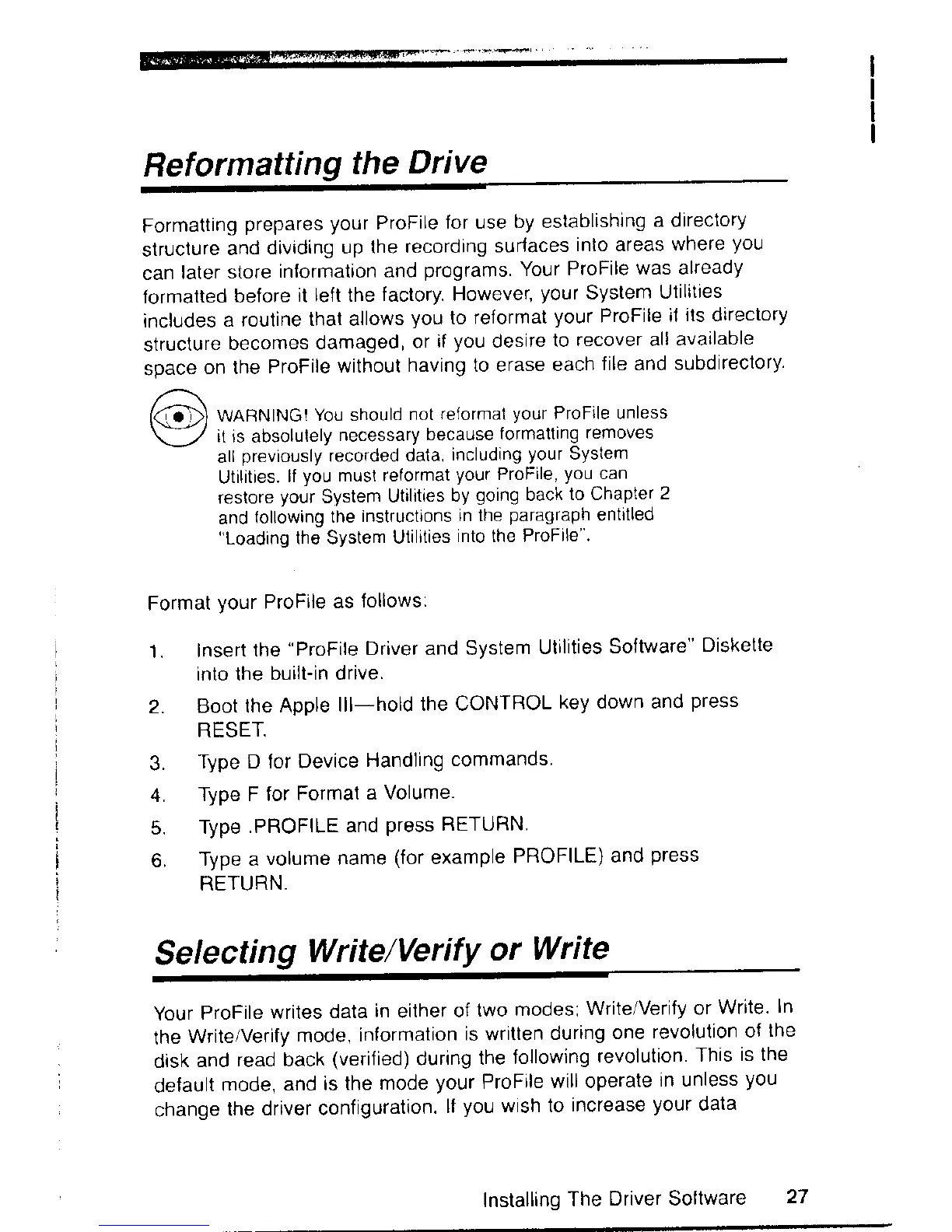 Reformatting the Drive

Formatting prepares your ProFile for use by establishing a directory structure and dividing up the recording surfaces into areas where you can later store information and programs. Your ProFile was already formatted before it left the factory. However, your System Utilities includes a routine that allows you to reformat your ProFile if its directory structure becomes damaged, or if you desire to recover all available space on the ProFile without having to erase each file and subdirectory.

WARNING! You should not reformat your ProFile unless it is absolutely necessary because formatting removes all previously recorded data, including your System Utilities. If you must reformat your ProFile, you can restore your System Utilities by going back to Chapter 2 and following the instructions in the paragraph entitled "Loading the System Utilities into the ProFile".

Format your ProFile as follows:

1. Insert the "ProFile Driver and System Utilities Software" Diskette into the built-in drive.
2. Boot the Apple III—hold the CONTROL key down and press RESET.
3. Type D for Device Handling commands.
4. Type F for Format a Volume.
5. Type .PROFILE and press RETURN.
6. Type a volume name (for example PROFILE) and press RETURN.

Selecting Write/Verify or Write

Your ProFile writes data in either of two modes: Write/Verify or Write. In the Write/Verify mode, information is written during one revolution of the disk and read back (verified) during the following revolution. This is the default mode, and is the mode your ProFile will operate in unless you change the driver configuration. If you wish to increase your data

Installing The Driver Software 27